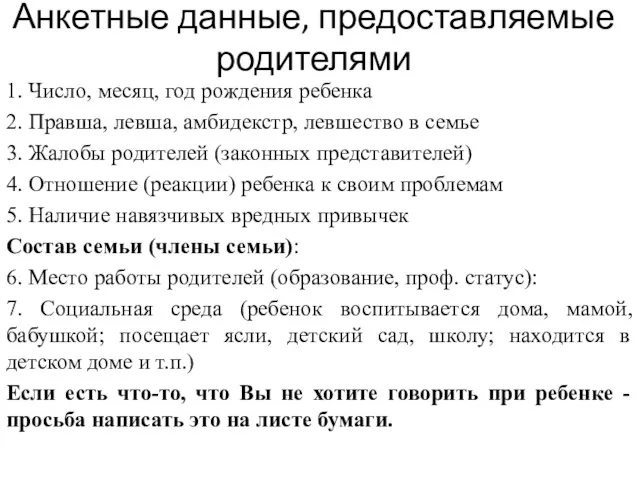 Анкетные данные, предоставляемые родителями

1. Число, месяц, год рождения ребенка

2. Правша, левша, амбидекстр, левшество в семье

3. Жалобы родителей (законных представителей)

4. Отношение (реакции) ребенка к своим проблемам

5. Наличие навязчивых вредных привычек

Состав семьи (члены семьи):

6. Место работы родителей (образование, проф. статус):

7. Социальная среда (ребенок воспитывается дома, мамой, бабушкой; посещает ясли, детский сад, школу; находится в детском доме и т.п.)

Если есть что-то, что Вы не хотите говорить при ребенке - просьба написать это на листе бумаги.